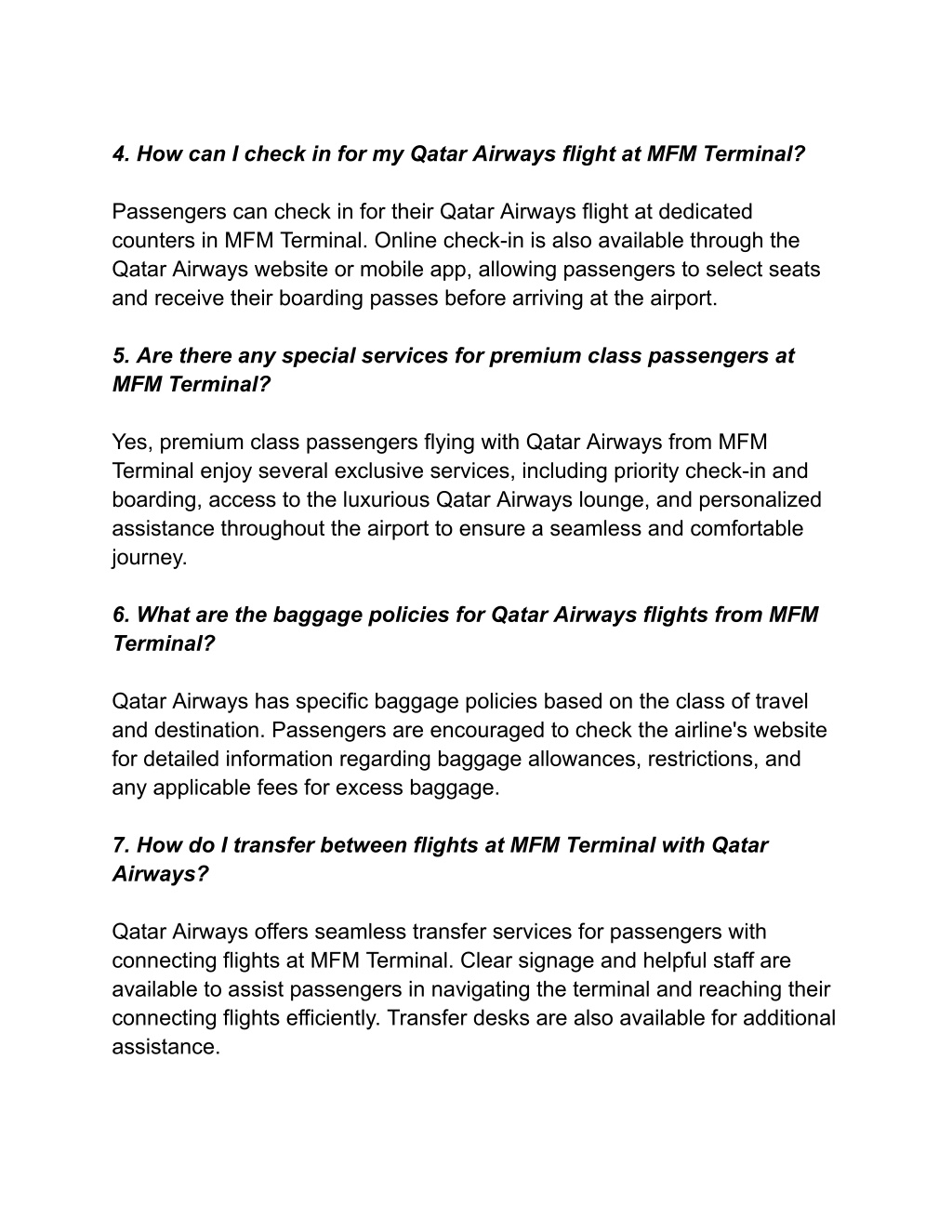 4. How can I check in for my Qatar Airways flight at MFM Terminal?

Passengers can check in for their Qatar Airways flight at dedicated counters in MFM Terminal. Online check-in is also available through the Qatar Airways website or mobile app, allowing passengers to select seats and receive their boarding passes before arriving at the airport.

5. Are there any special services for premium class passengers at MFM Terminal?

Yes, premium class passengers flying with Qatar Airways from MFM Terminal enjoy several exclusive services, including priority check-in and boarding, access to the luxurious Qatar Airways lounge, and personalized assistance throughout the airport to ensure a seamless and comfortable journey.

6. What are the baggage policies for Qatar Airways flights from MFM Terminal?

Qatar Airways has specific baggage policies based on the class of travel and destination. Passengers are encouraged to check the airline's website for detailed information regarding baggage allowances, restrictions, and any applicable fees for excess baggage.

7. How do I transfer between flights at MFM Terminal with Qatar Airways?

Qatar Airways offers seamless transfer services for passengers with connecting flights at MFM Terminal. Clear signage and helpful staff are available to assist passengers in navigating the terminal and reaching their connecting flights efficiently. Transfer desks are also available for additional assistance.